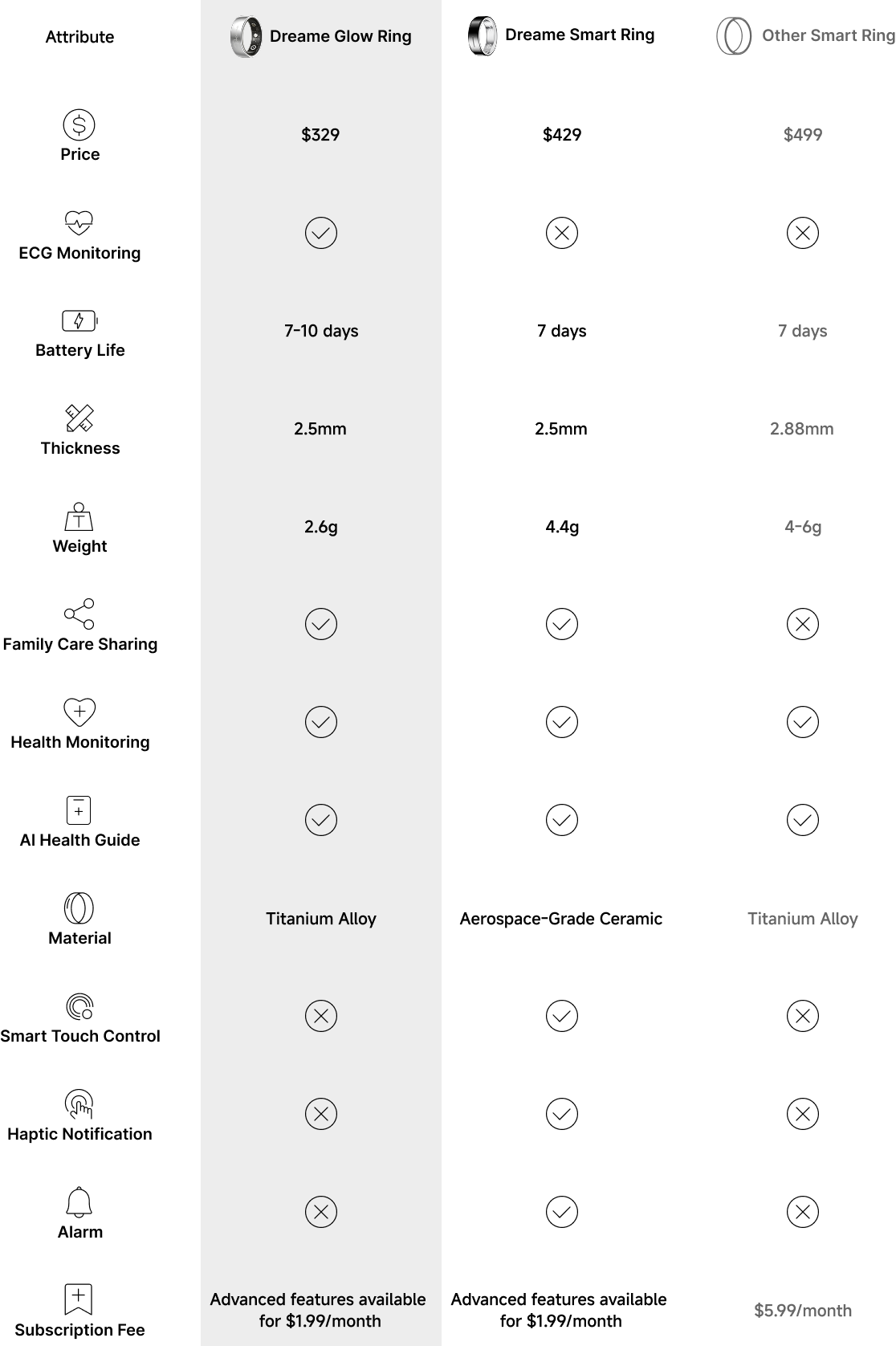 | Attribute | Dreame Glow Ring | Dreame Smart Ring | Other Smart Ring |
|---|---|---|---|
| Price | $329 | $429 | $499 |
| ECG Monitoring | ✓ | ✗ | ✗ |
| Battery Life | 7-10 days | 7 days | 7 days |
| Thickness | 2.5mm | 2.5mm | 2.88mm |
| Weight | 2.6g | 4.4g | 4-6g |
| Family Care Sharing | ✓ | ✓ | ✗ |
| Health Monitoring | ✓ | ✓ | ✓ |
| AI Health Guide | ✓ | ✓ | ✓ |
| Material | Titanium Alloy | Aerospace-Grade Ceramic | Titanium Alloy |
| Smart Touch Control | ✗ | ✓ | ✗ |
| Haptic Notification | ✗ | ✓ | ✗ |
| Alarm | ✗ | ✓ | ✗ |
| Subscription Fee | Advanced features available for $1.99/month | Advanced features available for $1.99/month | $5.99/month |